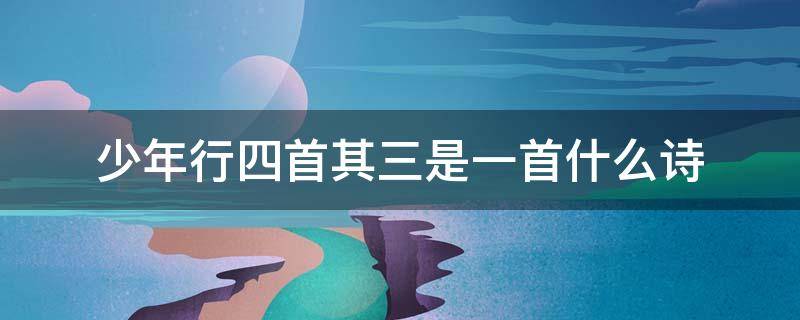 少年行四首其三是一首什么诗